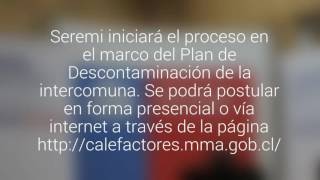 Seremi iniciará el proceso en el marco del Plan de Descontaminación de la intercomuna. Se podrá postular en forma presencial o vía internet a través de la página http://calefactores.mma.gob.cl/